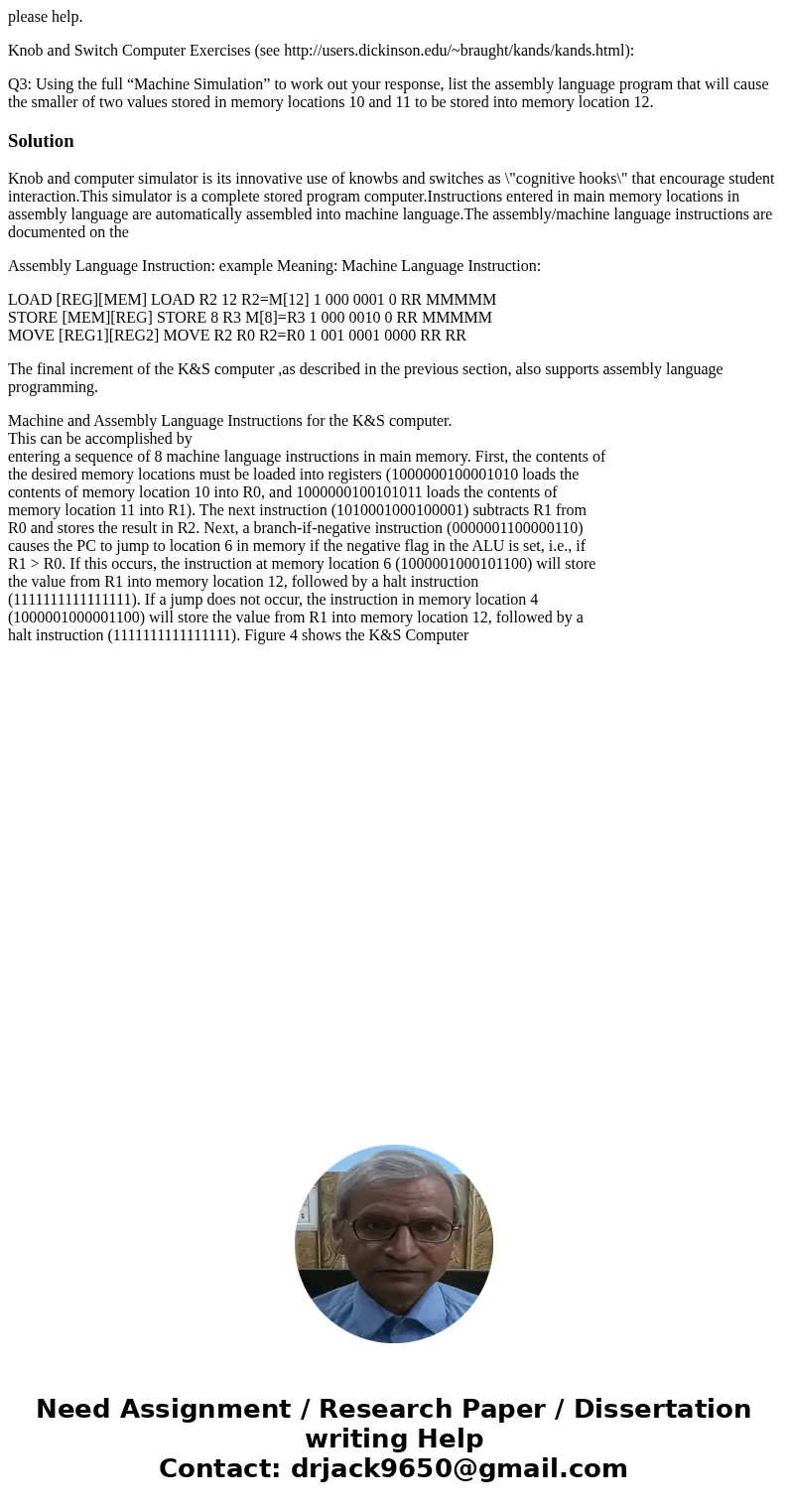 please help.

Knob and Switch Computer Exercises (see http://users.dickinson.edu/~braught/kands/kands.html):

Q3: Using the full “Machine Simulation” to work out your response, list the assembly language program that will cause the smaller of two values stored in memory locations 10 and 11 to be stored into memory location 12.

Solution

Knob and computer simulator is its innovative use of knowbs and switches as \"cognitive hooks\" that encourage student interaction.This simulator is a complete stored program computer.Instructions entered in main memory locations in assembly language are automatically assembled into machine language.The assembly/machine language instructions are documented on the

Assembly Language Instruction: example Meaning: Machine Language Instruction:

LOAD [REG][MEM] LOAD R2 12 R2=M[12] 1 000 0001 0 RR MMMMM
STORE [MEM][REG] STORE 8 R3 M[8]=R3 1 000 0010 0 RR MMMMM
MOVE [REG1][REG2] MOVE R2 R0 R2=R0 1 001 0001 0000 RR RR

The final increment of the K&S computer ,as described in the previous section, also supports assembly language programming.

Machine and Assembly Language Instructions for the K&S computer.
This can be accomplished by
entering a sequence of 8 machine language instructions in main memory. First, the contents of the desired memory locations must be loaded into registers (1000000100001010 loads the contents of memory location 10 into R0, and 1000000100101011 loads the contents of memory location 11 into R1). The next instruction (1010001000100001) subtracts R1 from R0 and stores the result in R2. Next, a branch-if-negative instruction (0000001100000110) causes the PC to jump to location 6 in memory if the negative flag in the ALU is set, i.e., if R1 > R0. If this occurs, the instruction at memory location 6 (1000001000101100) will store the value from R1 into memory location 12, followed by a halt instruction (1111111111111111). If a jump does not occur, the instruction in memory location 4 (1000001000001100) will store the value from R1 into memory location 12, followed by a halt instruction (1111111111111111). Figure 4 shows the K&S Computer

Need Assignment / Research Paper / Dissertation writing Help
Contact: drjack9650@gmail.com